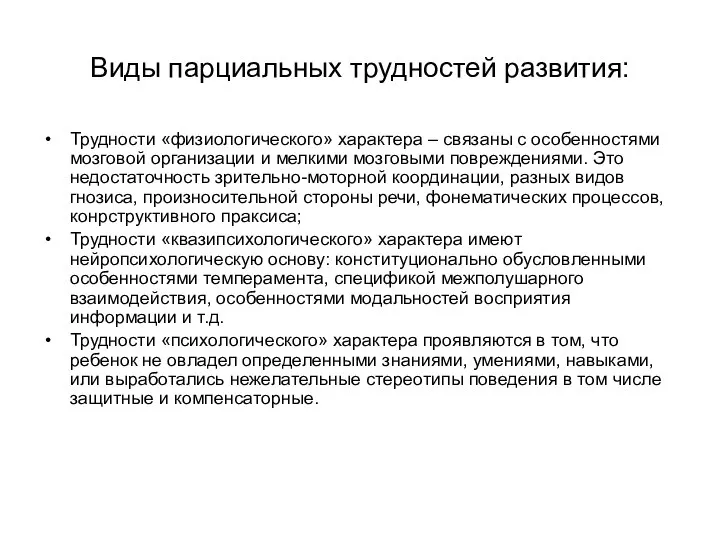 Виды парциальных трудностей развития:

• Трудности «физиологического» характера – связаны с особенностями мозговой организации и мелкими мозговыми повреждениями. Это недостаточность зрительно-моторной координации, разных видов гнозиса, произносительной стороны речи, фонематических процессов, конрструктивного праксиса;
• Трудности «квазипсихологического» характера имеют нейропсихологическую основу: конституционально обусловленными особенностями темперамента, спецификой межполушарного взаимодействия, особенностями модальностей восприятия информации и т.д.
• Трудности «психологического» характера проявляются в том, что ребенок не овладел определенными знаниями, умениями, навыками, или выработались нежелательные стереотипы поведения в том числе защитные и компенсаторные.